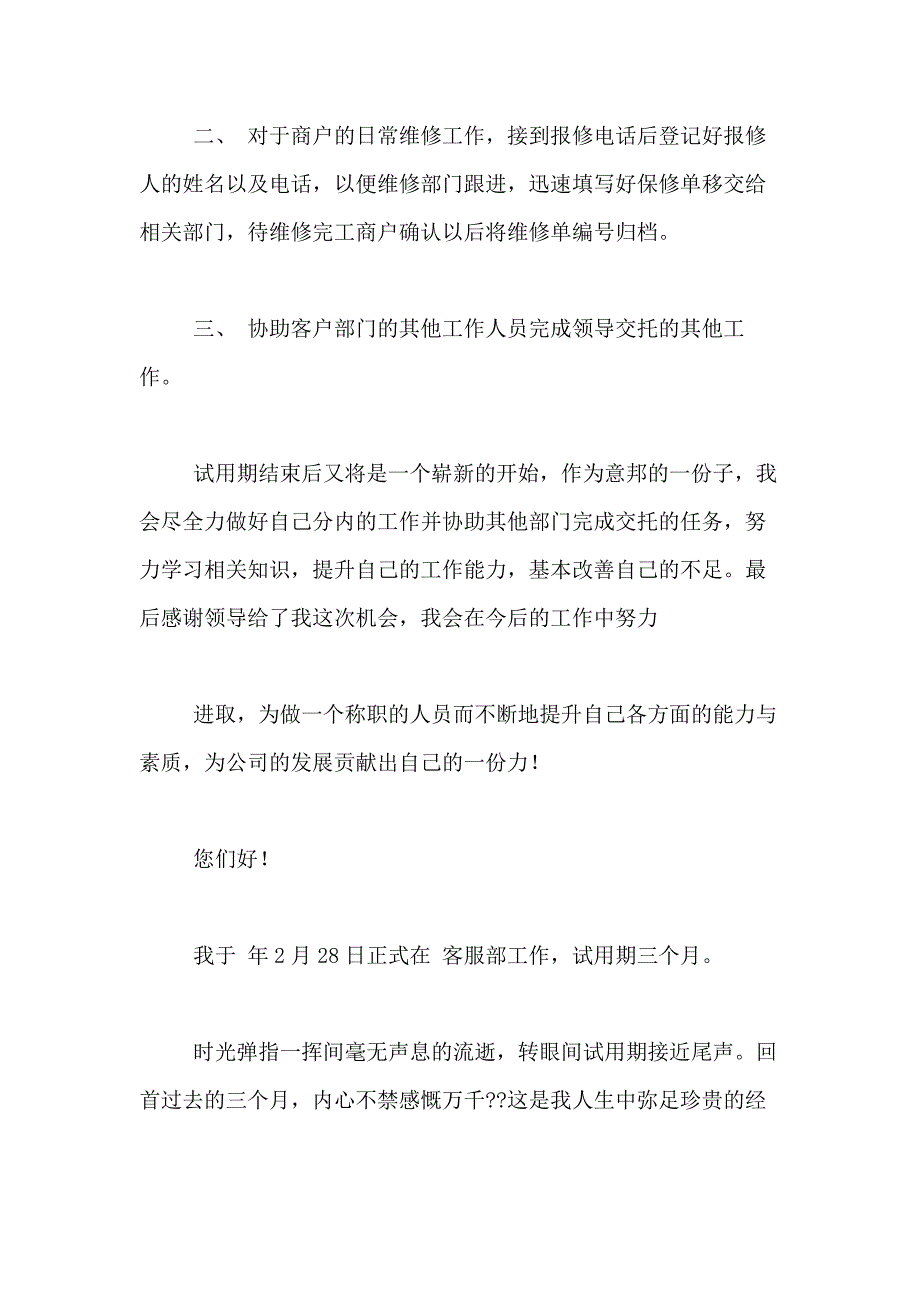 二、 对于商户的日常维修工作，接到报修电话后登记好报修人的姓名以及电话，以便维修部门跟进，迅速填写好保修单移交给相关部门，待维修完工商户确认以后将维修单编号归档。

三、 协助客户部门的其他工作人员完成领导交托的其他工作。

试用期结束后又将是一个崭新的开始，作为意邦的一份子，我会尽全力做好自己分内的工作并协助其他部门完成交托的任务，努力学习相关知识，提升自己的工作能力，基本改善自己的不足。最后感谢领导给了我这次机会，我会在今后的工作中努力

进取，为做一个称职的人员而不断地提升自己各方面的能力与素质，为公司的发展贡献出自己的一份力！

您们好！

我于 年2月28日正式在 客服部工作，试用期三个月。

时光弹指一挥间毫无声息的流逝，转眼间试用期接近尾声。回首过去的三个月，内心不禁感慨万千??这是我人生中弥足珍贵的经